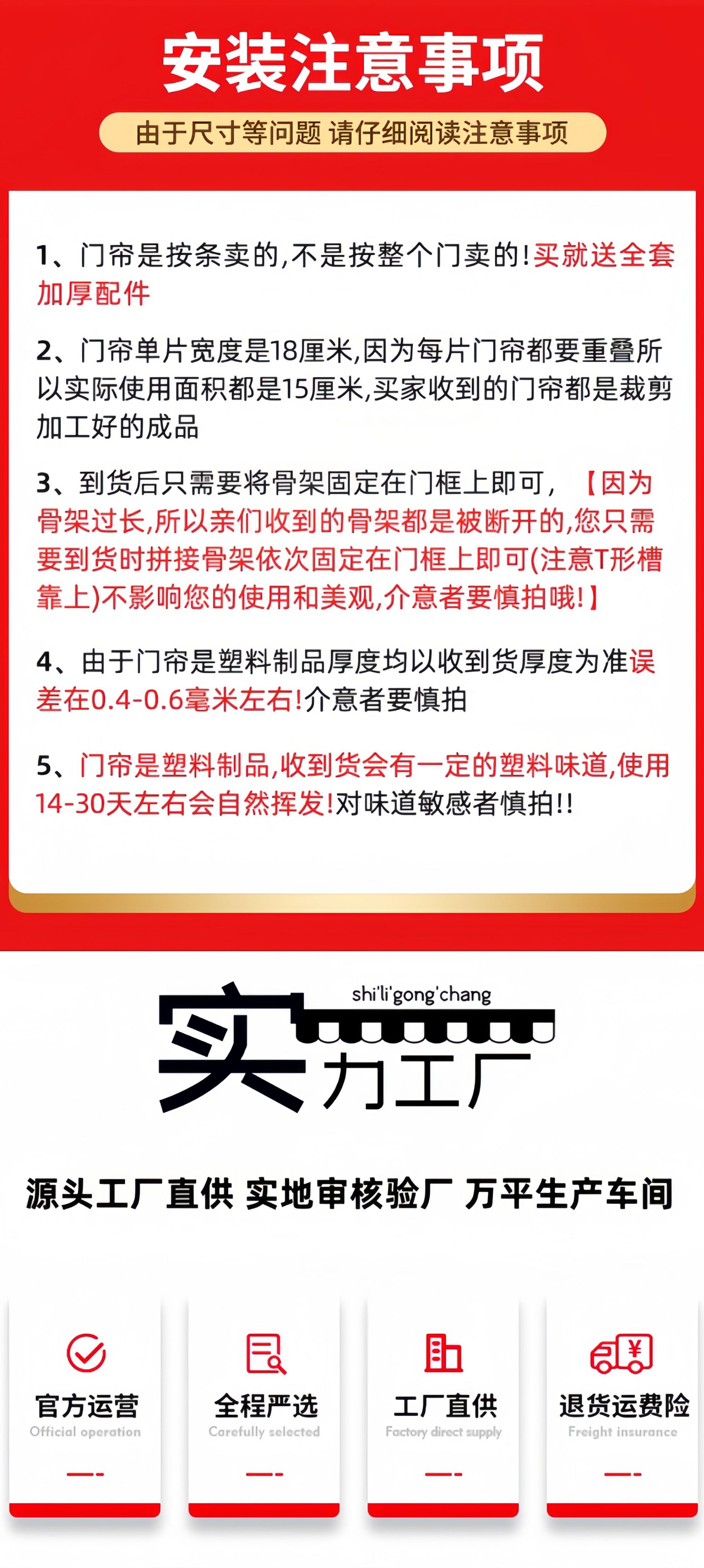 安装注意事项

由于尺寸等问题 请仔细阅读注意事项

1、门帘是按条卖的,不是按整个门卖的!买就送全套加厚配件

2、门帘单片宽度是18厘米,因为每片门帘都要重叠所以实际使用面积都是15厘米,买家收到的门帘都是裁剪加工好的成品

3、到货后只需要将骨架固定在门框上即可,【因为骨架过长,所以亲们收到的骨架都是被断开的,您只需要到货时拼接骨架依次固定在门框上即可(注意T形槽靠上)不影响您的使用和美观,介意者要慎拍哦!】

4、由于门帘是塑料制品厚度均以收到货厚度为准误差在0.4-0.6毫米左右!介意者要慎拍

5、门帘是塑料制品,收到货会有一定的塑料味道,使用14-30天左右会自然挥发!对味道敏感者慎拍!!

shi'li'gong'chang
实力工厂

源头工厂直供 实地审核验厂 万平生产车间

官方运营
Official operation

全程严选
Carefully selected

工厂直供
Factory direct supply

退货运费险
Freight insurance